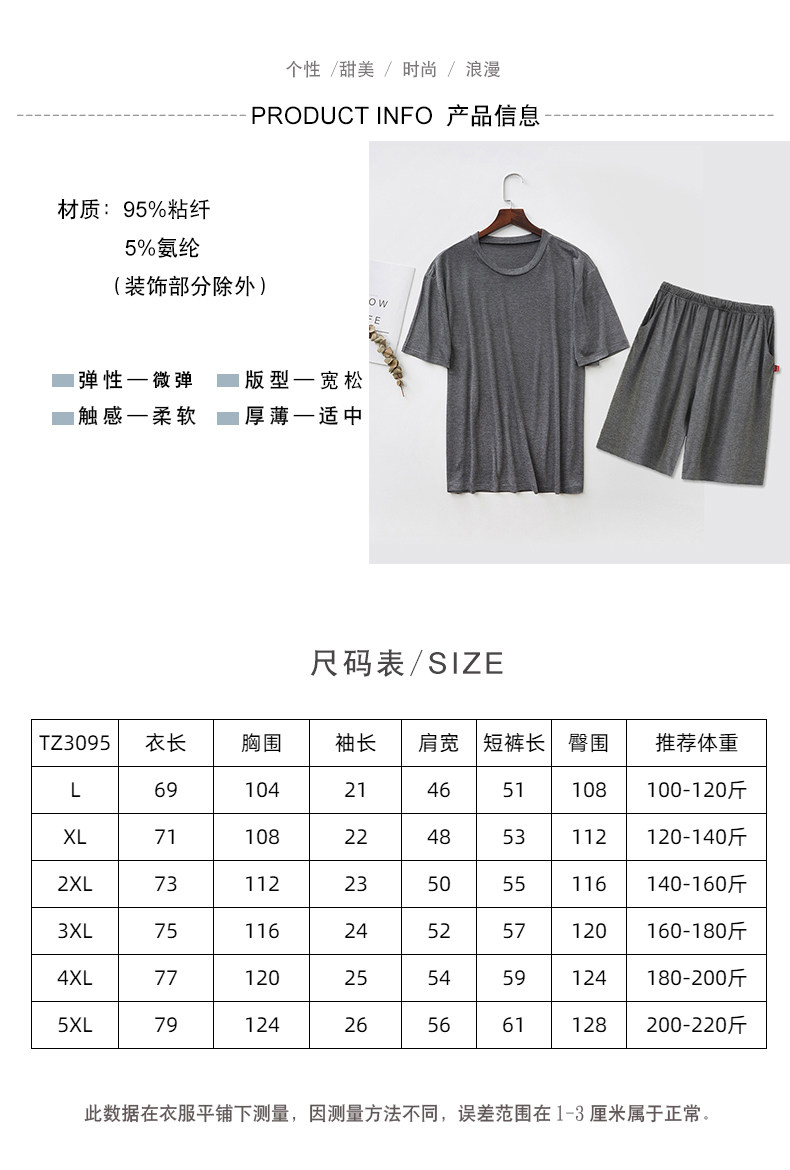 个性 /甜美 / 时尚 / 浪漫

PRODUCT INFO 产品信息

材质：95%粘纤
5%氨纶
（装饰部分除外）

弹性—微弹 版型—宽松
触感—柔软 厚薄—适中

OW
FE

尺码表/SIZE

| TZ3095 | 衣长 | 胸围 | 袖长 | 肩宽 | 短裤长 | 臀围 | 推荐体重 |
|---|---|---|---|---|---|---|---|
| L | 69 | 104 | 21 | 46 | 51 | 108 | 100-120斤 |
| XL | 71 | 108 | 22 | 48 | 53 | 112 | 120-140斤 |
| 2XL | 73 | 112 | 23 | 50 | 55 | 116 | 140-160斤 |
| 3XL | 75 | 116 | 24 | 52 | 57 | 120 | 160-180斤 |
| 4XL | 77 | 120 | 25 | 54 | 59 | 124 | 180-200斤 |
| 5XL | 79 | 124 | 26 | 56 | 61 | 128 | 200-220斤 |

此数据在衣服平铺下测量，因测量方法不同，误差范围在1-3厘米属于正常。